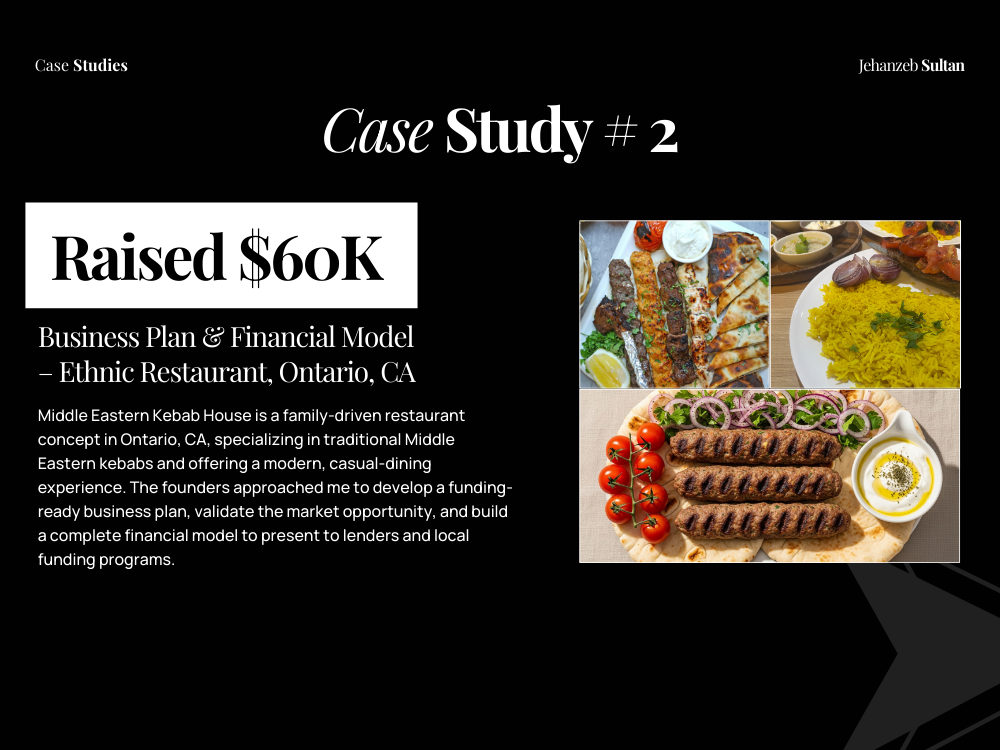 Case Studies

Jehanzeb Sultan

Case Study # 2

Raised $60K

Business Plan & Financial Model – Ethnic Restaurant, Ontario, CA

Middle Eastern Kebab House is a family-driven restaurant concept in Ontario, CA, specializing in traditional Middle Eastern kebabs and offering a modern, casual-dining experience. The founders approached me to develop a funding-ready business plan, validate the market opportunity, and build a complete financial model to present to lenders and local funding programs.